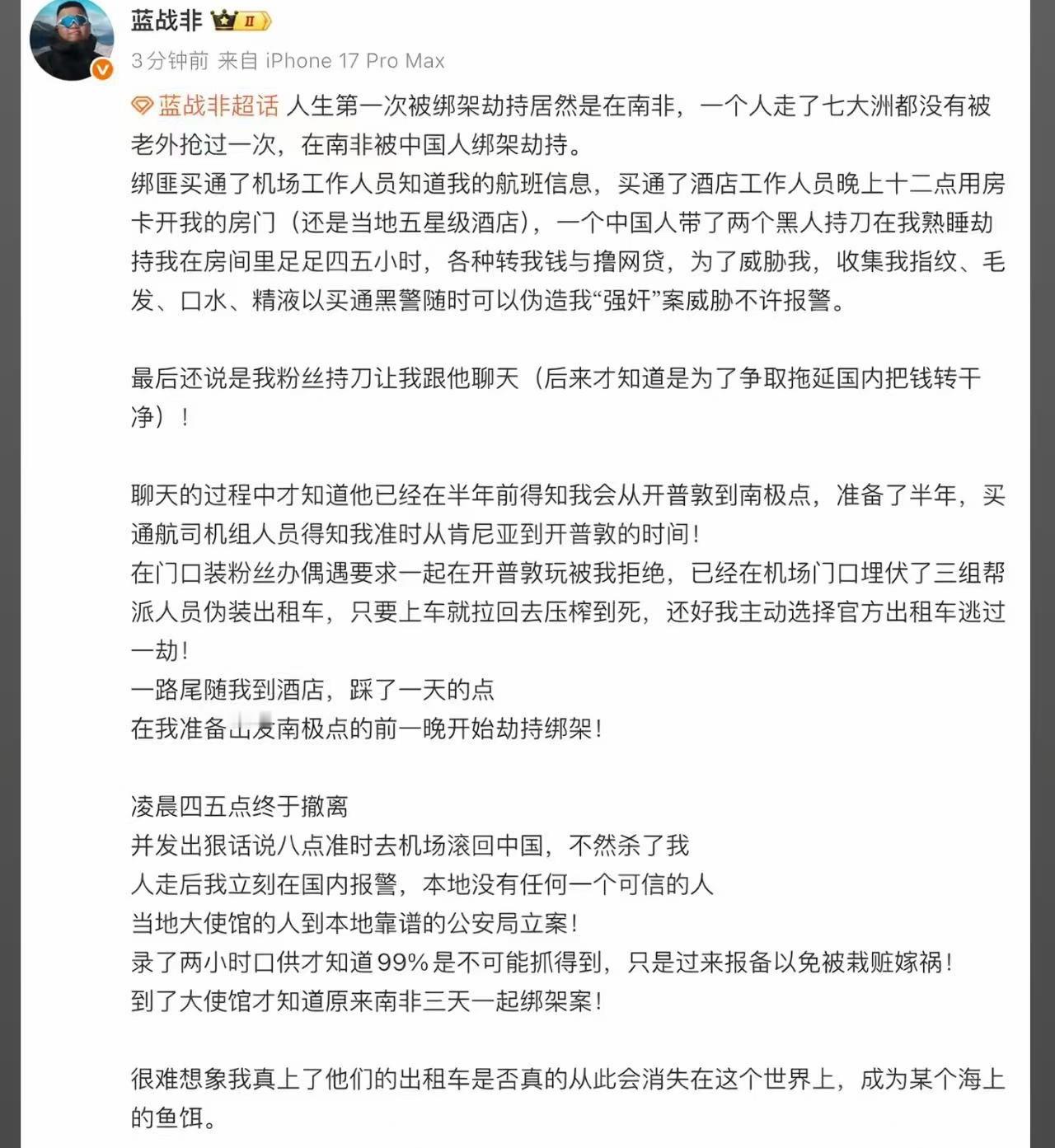 蓝战非 II

3分钟前 来自 iPhone 17 Pro Max

蓝战非超话 人生第一次被绑架劫持居然是在南非，一个人走了七大洲都没有被老外抢过一次，在南非被中国人绑架劫持。
绑匪买通了机场工作人员知道我的航班信息，买通了酒店工作人员晚上十二点用房卡开我的房门（还是当地五星级酒店），一个中国人带了两个黑人持刀在我熟睡劫持我在房间里足足四五小时，各种转我钱与撸网贷，为了威胁我，收集我指纹、毛发、口水、精液以买通黑警随时可以伪造我“强奸”案威胁不许报警。

最后还说是我粉丝持刀让我跟他聊天（后来才知道是为了争取拖延国内把钱转干净）！

聊天的过程中才知道他已经在半年前得知我会从开普敦到南极点，准备了半年，买通航司机组人员得知我准时从肯尼亚到开普敦的时间！
在门口装粉丝办偶遇要求一起在开普敦玩被我拒绝，已经在机场门口埋伏了三组帮派人员伪装出租车，只要上车就拉回去压榨到死，还好我主动选择官方出租车逃过一劫！
一路尾随我到酒店，踩了一天的点
在我准备出发南极点的前一晚开始劫持绑架！

凌晨四五点终于撤离
并发出狠话说八点准时去机场滚回中国，不然杀了我
人走后我立刻在国内报警，本地没有任何一个可信的人
当地大使馆的人到本地靠谱的公安局立案！
录了两小时口供才知道99%是不可能抓得到，只是过来报备以免被栽赃嫁祸！
到了大使馆才知道原来南非三天一起绑架案！

很难想象我真上了他们的出租车是否真的从此会消失在这个世界上，成为某个海上的鱼饵。